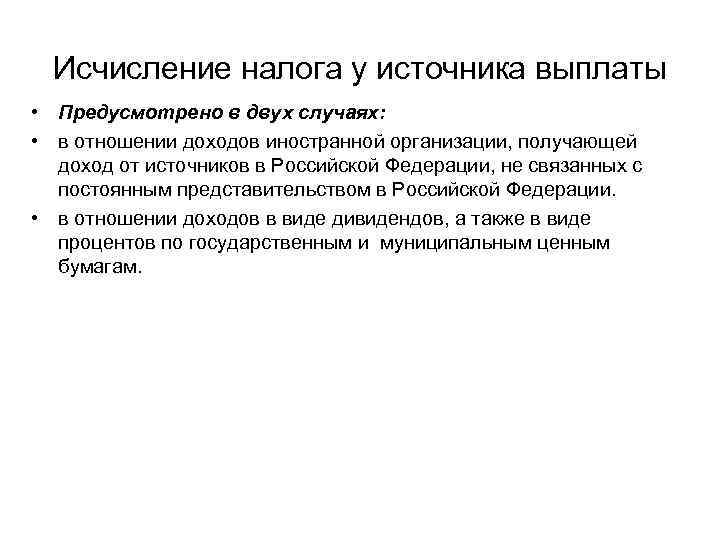 Исчисление налога у источника выплаты

• Предусмотрено в двух случаях:
• в отношении доходов иностранной организации, получающей доход от источников в Российской Федерации, не связанных с постоянным представительством в Российской Федерации.
• в отношении доходов в виде дивидендов, а также в виде процентов по государственным и муниципальным ценным бумагам.